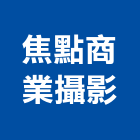 焦點商
業攝影